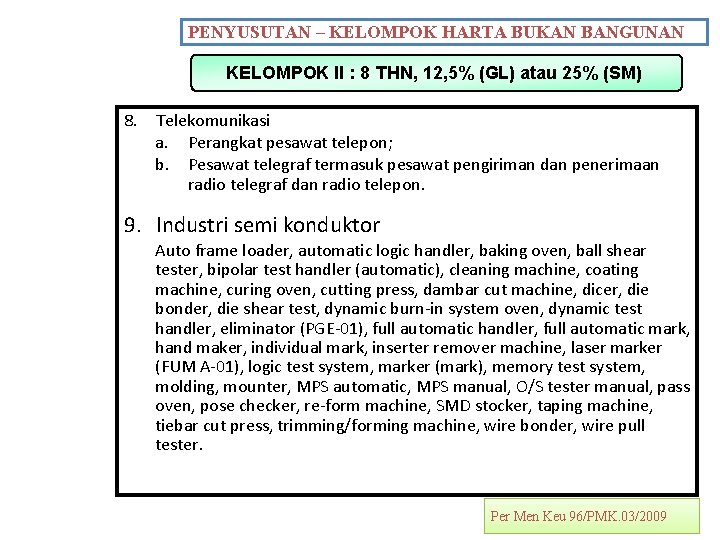 PENYUSUTAN – KELOMPOK HARTA BUKAN BANGUNAN

KELOMPOK II : 8 THN, 12,5% (GL) atau 25% (SM)

8. Telekomunikasi
a. Perangkat pesawat telepon;
b. Pesawat telegraf termasuk pesawat pengiriman dan penerimaan radio telegraf dan radio telepon.

9. Industri semi konduktor
Auto frame loader, automatic logic handler, baking oven, ball shear tester, bipolar test handler (automatic), cleaning machine, coating machine, curing oven, cutting press, dambar cut machine, dicer, die bonder, die shear test, dynamic burn-in system oven, dynamic test handler, eliminator (PGE-01), full automatic handler, full automatic mark, hand maker, individual mark, inserter remover machine, laser marker (FUM A-01), logic test system, marker (mark), memory test system, molding, mounter, MPS automatic, MPS manual, O/S tester manual, pass oven, pose checker, re-form machine, SMD stocker, taping machine, tiebar cut press, trimming/forming machine, wire bonder, wire pull tester.

Per Men Keu 96/PMK.03/2009